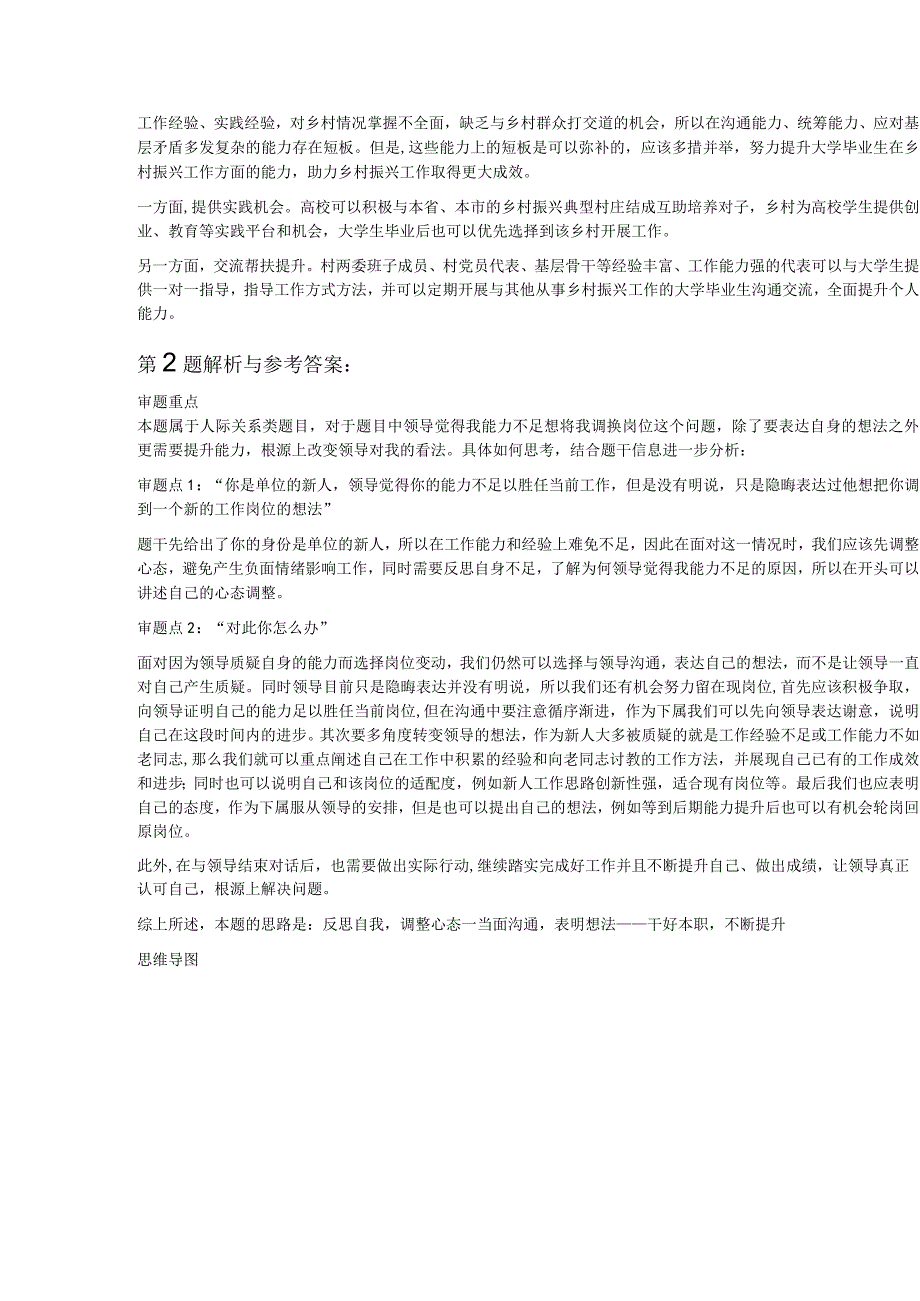 工作经验、实践经验，对乡村情况掌握不全面，缺乏与乡村群众打交道的机会，所以在沟通能力、统筹能力、应对基层矛盾多发复杂的能力存在短板。但是，这些能力上的短板是可以弥补的，应该多措并举，努力提升大学毕业生在乡村振兴工作方面的能力，助力乡村振兴工作取得更大成效。

一方面，提供实践机会。高校可以积极与本省、本市的乡村振兴典型村庄结成互助培养对子，乡村为高校学生提供创业、教育等实践平台和机会，大学生毕业后也可以优先选择到该乡村开展工作。

另一方面，交流帮扶提升。村两委班子成员、村党员代表、基层骨干等经验丰富、工作能力强的代表可以与大学生提供一对一指导，指导工作方式方法，并可以定期开展与其他从事乡村振兴工作的大学毕业生沟通交流，全面提升个人能力。

第2题解析与参考答案：

审题重点
本题属于人际关系类题目，对于题目中领导觉得我能力不足想将我调换岗位这个问题，除了要表达自身的想法之外更需要提升能力，根源上改变领导对我的看法。具体如何思考，结合题干信息进一步分析：

审题点1：“你是单位的新人，领导觉得你的能力不足以胜任当前工作，但是没有明说，只是隐晦表达过他想把你调到一个新的工作岗位的想法”

题干先给出了你的身份是单位的新人，所以在工作能力和经验上难免不足，因此在面对这一情况时，我们应该先调整心态，避免产生负面情绪影响工作，同时需要反思自身不足，了解为何领导觉得我能力不足的原因，所以在开头可以讲述自己的心态调整。

审题点2：“对此你怎么办”

面对因为领导质疑自身的能力而选择岗位变动，我们仍然可以选择与领导沟通，表达自己的想法，而不是让领导一直对自己产生质疑。同时领导目前只是隐晦表达并没有明说，所以我们还有机会努力留在现岗位，首先应该积极争取，向领导证明自己的能力足以胜任当前岗位，但在沟通中要注意循序渐进，作为下属我们可以先向领导表达谢意，说明自己在这段时间内的进步。其次要多角度转变领导的想法，作为新人大多被质疑的就是工作经验不足或工作能力不如老同志，那么我们就可以重点阐述自己在工作中积累的经验和向老同志讨教的工作方法，并展现自己已有的工作成效和进步；同时也可以说明自己和该岗位的适配度，例如新人工作思路创新性强，适合现有岗位等。最后我们也应表明自己的态度，作为下属服从领导的安排，但是也可以提出自己的想法，例如等到后期能力提升后也可以有机会轮岗回原岗位。

此外，在与领导结束对话后，也需要做出实际行动，继续踏实完成好工作并且不断提升自己、做出成绩，让领导真正认可自己，根源上解决问题。

综上所述，本题的思路是：反思自我，调整心态一当面沟通，表明想法——干好本职，不断提升

思维导图